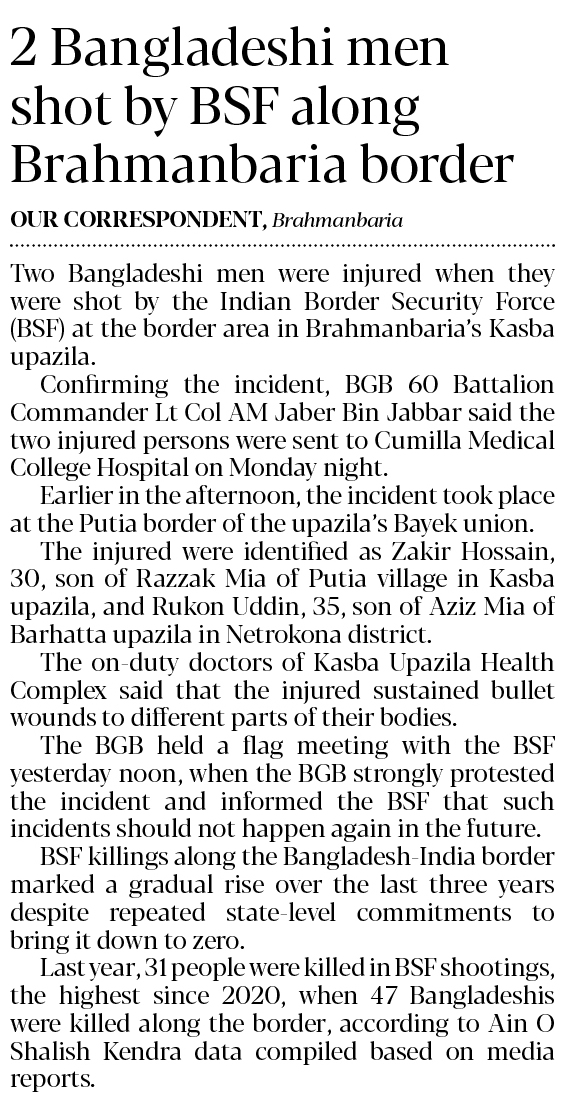 2 Bangladeshi men shot by BSF along Brahmanbaria border

OUR CORRESPONDENT, Brahmanbaria

Two Bangladeshi men were injured when they were shot by the Indian Border Security Force (BSF) at the border area in Brahmanbaria's Kasba upazila.

Confirming the incident, BGB 60 Battalion Commander Lt Col AM Jaber Bin Jabbar said the two injured persons were sent to Cumilla Medical College Hospital on Monday night.

Earlier in the afternoon, the incident took place at the Putia border of the upazila's Bayek union.

The injured were identified as Zakir Hossain, 30, son of Razzak Mia of Putia village in Kasba upazila, and Rukon Uddin, 35, son of Aziz Mia of Barhatta upazila in Netrokona district.

The on-duty doctors of Kasba Upazila Health Complex said that the injured sustained bullet wounds to different parts of their bodies.

The BGB held a flag meeting with the BSF yesterday noon, when the BGB strongly protested the incident and informed the BSF that such incidents should not happen again in the future.

BSF killings along the Bangladesh-India border marked a gradual rise over the last three years despite repeated state-level commitments to bring it down to zero.

Last year, 31 people were killed in BSF shootings, the highest since 2020, when 47 Bangladeshis were killed along the border, according to Ain O Shalish Kendra data compiled based on media reports.